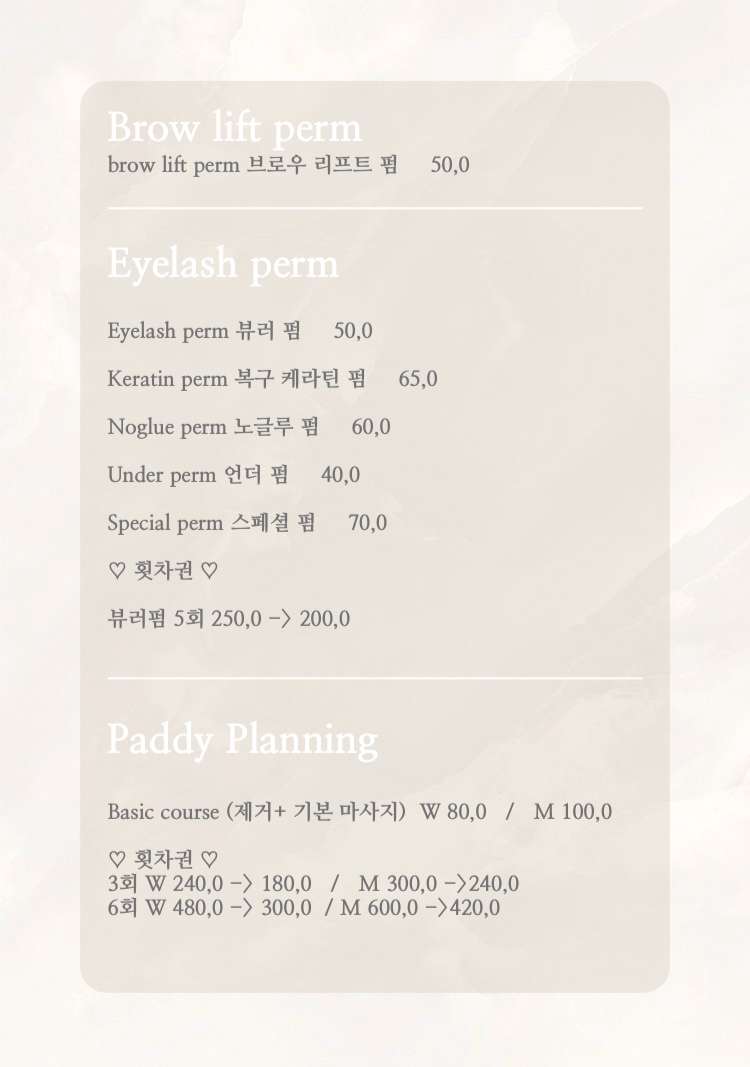 Brow lift perm

brow lift perm 브로우 리프트 펌 50,0

Eyelash perm

Eyelash perm 뷰러 펌 50,0

Keratin perm 복구 케라틴 펌 65,0

Noglue perm 노글루 펌 60,0

Under perm 언더 펌 40,0

Special perm 스페셜 펌 70,0

♡ 횟차권 ♡

뷰러펌 5회 250,0 -> 200,0

Paddy Planning

Basic course (제거+ 기본 마사지) W 80,0 / M 100,0

♡ 횟차권 ♡
3회 W 240,0 -> 180,0 / M 300,0 ->240,0
6회 W 480,0 -> 300,0 / M 600,0 ->420,0